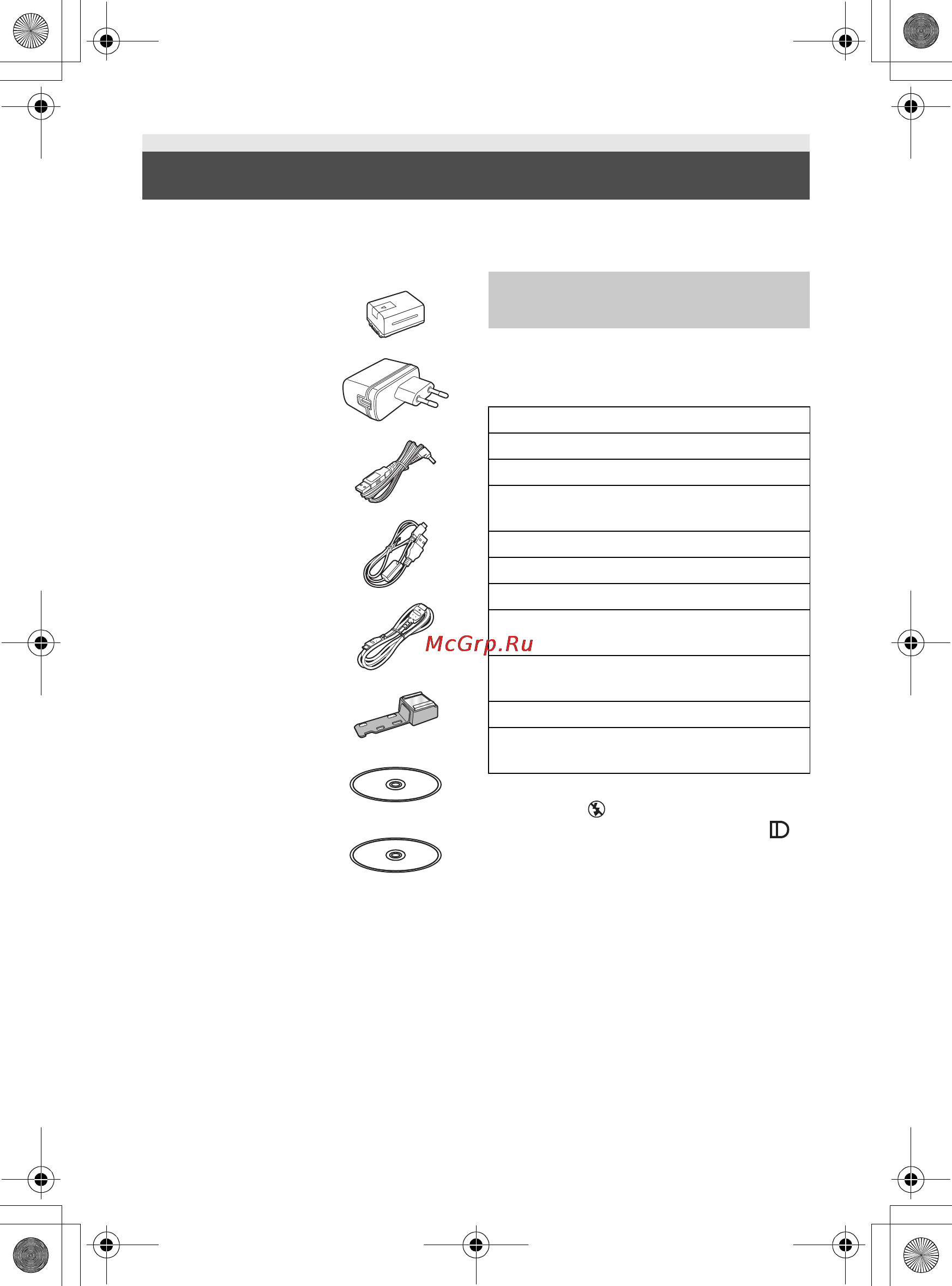 McGrp.Ru